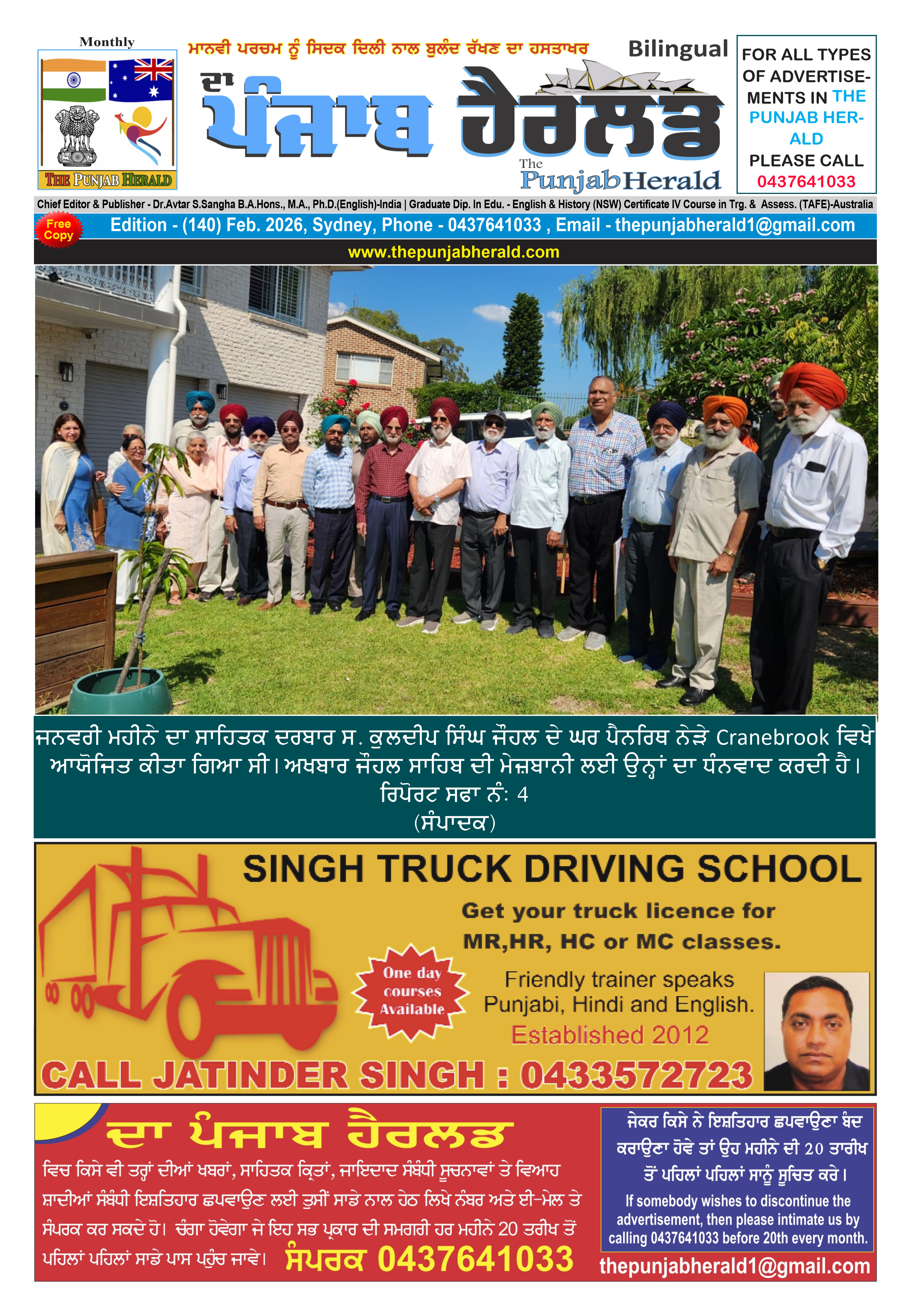 Monthly

THE PUNJAB HERALD

ਮਾਨਵੀ ਪਰਚਮ ਨੂੰ ਸਿਦਕ ਦਿਲੀ ਨਾਲ ਬੁਲੰਦ ਰੱਖਣ ਦਾ ਹਸਤਾਖਰ

Bilingual

ਦਾ ਪੰਜਾਬ ਹੈਰਲਡ

The Punjab Herald

FOR ALL TYPES OF ADVERTISEMENTS IN THE PUNJAB HERALD PLEASE CALL 0437641033

Chief Editor & Publisher - Dr.Avtar S.Sangha B.A.Hons., M.A., Ph.D.(English)-India | Graduate Dip. In Edu. - English & History (NSW) Certificate IV Course in Trg. & Assess. (TAFE)-Australia

Free Copy

Edition - (140) Feb. 2026, Sydney, Phone - 0437641033 , Email - thepunjabherald1@gmail.com

www.thepunjabherald.com

ਜਨਵਰੀ ਮਹੀਨੇ ਦਾ ਸਾਹਿਤਕ ਦਰਬਾਰ ਸ. ਕੁਲਦੀਪ ਸਿੰਘ ਜੌਹਲ ਦੇ ਘਰ ਪੈਨਰਿਥ ਨੇੜੇ Cranebrook ਵਿਖੇ ਆਯੋਜਿਤ ਕੀਤਾ ਗਿਆ ਸੀ। ਅਖਬਾਰ ਜੌਹਲ ਸਾਹਿਬ ਦੀ ਮੇਜ਼ਬਾਨੀ ਲਈ ਉਨ੍ਹਾਂ ਦਾ ਧੰਨਵਾਦ ਕਰਦੀ ਹੈ। ਰਿਪੋਰਟ ਸਫਾ ਨੰ: 4
(ਸੰਪਾਦਕ)

SINGH TRUCK DRIVING SCHOOL

Get your truck licence for MR,HR, HC or MC classes.

One day courses Available

Friendly trainer speaks Punjabi, Hindi and English.

Established 2012

CALL JATINDER SINGH : 0433572723

ਦਾ ਪੰਜਾਬ ਹੈਰਲਡ

ਵਿਚ ਕਿਸੇ ਵੀ ਤਰ੍ਹਾਂ ਦੀਆਂ ਖਬਰਾਂ, ਸਾਹਿਤਕ ਕ੍ਰਿਤਾਂ, ਜਾਇਦਾਦ ਸੰਬੰਧੀ ਸੂਚਨਾਵਾਂ ਤੇ ਵਿਆਹ ਸ਼ਾਦੀਆਂ ਸੰਬੰਧੀ ਇਸ਼ਤਿਹਾਰ ਛਪਵਾਉਣ ਲਈ ਤੁਸੀਂ ਸਾਡੇ ਨਾਲ ਹੇਠ ਲਿਖੇ ਨੰਬਰ ਅਤੇ ਈ-ਮੇਲ ਤੇ ਸੰਪਰਕ ਕਰ ਸਕਦੇ ਹੋ। ਚੰਗਾ ਹੋਵੇਗਾ ਜੇ ਇਹ ਸਭ ਪ੍ਰਕਾਰ ਦੀ ਸਮਗਰੀ ਹਰ ਮਹੀਨੇ 20 ਤਰੀਖ ਤੋਂ ਪਹਿਲਾਂ ਪਹਿਲਾਂ ਸਾਡੇ ਪਾਸ ਪਹੁੰਚ ਜਾਵੇ। ਸੰਪਰਕ 0437641033

ਜੇਕਰ ਕਿਸੇ ਨੇ ਇਸ਼ਤਿਹਾਰ ਛਪਵਾਉਣਾ ਬੰਦ ਕਰਾਉਣਾ ਹੋਵੇ ਤਾਂ ਉਹ ਮਹੀਨੇ ਦੀ 20 ਤਾਰੀਖ ਤੋਂ ਪਹਿਲਾਂ ਪਹਿਲਾਂ ਸਾਨੂੰ ਸੂਚਿਤ ਕਰੇ।

If somebody wishes to discontinue the advertisement, then please intimate us by calling 0437641033 before 20th every month.

thepunjabherald1@gmail.com